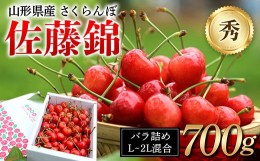 山形県産 さくらんぼ

佐藤錦

秀

バラ詰め
L~2L混合

700g